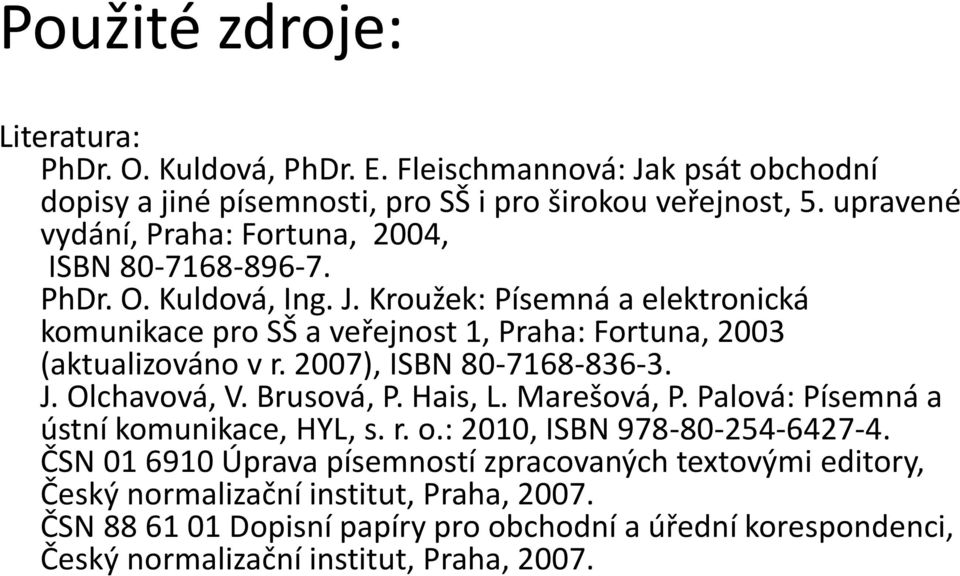 Použité zdroje:

Literatura:

PhDr. O. Kuldová, PhDr. E. Fleischmannová: Jak psát obchodní dopisy a jiné písemnosti, pro SŠ i pro širokou veřejnost, 5. upravené vydání, Praha: Fortuna, 2004, ISBN 80-7168-896-7.

PhDr. O. Kuldová, Ing. J. Kroužek: Písemná a elektronická komunikace pro SŠ a veřejnost 1, Praha: Fortuna, 2003 (aktualizováno v r. 2007), ISBN 80-7168-836-3.

J. Olchavová, V. Brusová, P. Hais, L. Marešová, P. Palová: Písemná a ústní komunikace, HYL, s. r. o.: 2010, ISBN 978-80-254-6427-4.

ČSN 01 6910 Úprava písemností zpracovaných textovými editory, Český normalizační institut, Praha, 2007.

ČSN 88 61 01 Dopisní papíry pro obchodní a úřední korespondenci, Český normalizační institut, Praha, 2007.